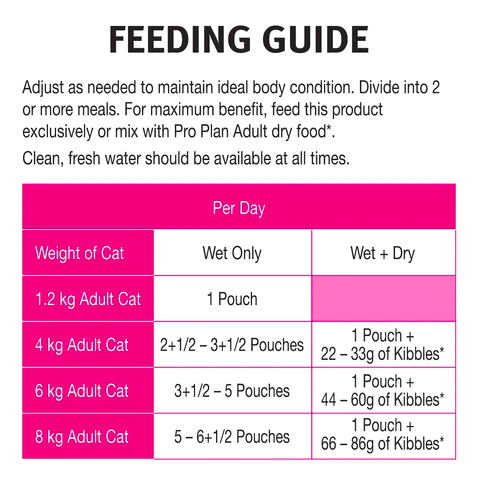 FEEDING GUIDE

Adjust as needed to maintain ideal body condition. Divide into 2 or more meals. For maximum benefit, feed this product exclusively or mix with Pro Plan Adult dry food*.

Clean, fresh water should be available at all times.

| Per Day | | |
|---|---|---|
| Weight of Cat | Wet Only | Wet + Dry |
| 1.2 kg Adult Cat | 1 Pouch | |
| 4 kg Adult Cat | 2+1/2 – 3+1/2 Pouches | 1 Pouch + 22 – 33g of Kibbles* |
| 6 kg Adult Cat | 3+1/2 – 5 Pouches | 1 Pouch + 44 – 60g of Kibbles* |
| 8 kg Adult Cat | 5 – 6+1/2 Pouches | 1 Pouch + 66 – 86g of Kibbles* |